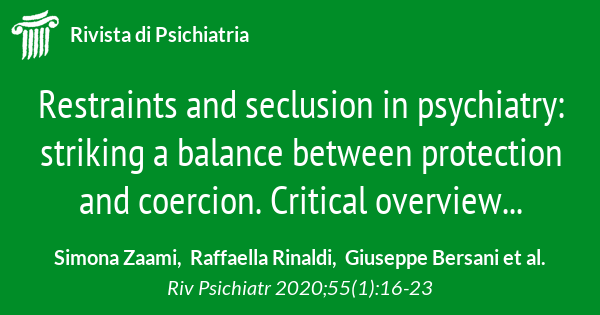 Rivista di Psichiatria

Restraints and seclusion in psychiatry: striking a balance between protection and coercion. Critical overview...

Simona Zaami, Raffaella Rinaldi, Giuseppe Bersani et al.
Riv Psichiatr 2020;55(1):16-23